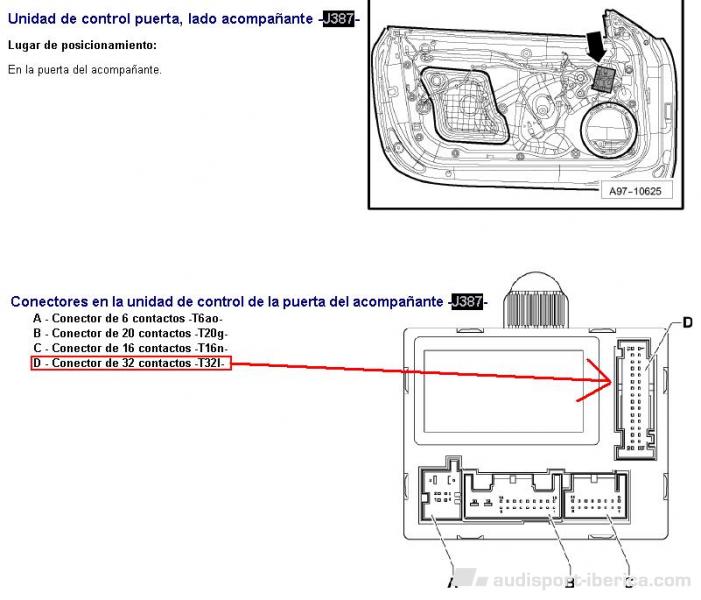 Unidad de control puerta, lado acompañante -J387-

Lugar de posicionamiento:

En la puerta del acompañante.

A97-10625

Conectores en la unidad de control de la puerta del acompañante -J387-

A - Conector de 6 contactos -T6ao-
B - Conector de 20 contactos -T20g-
C - Conector de 16 contactos -T16n-
D - Conector de 32 contactos -T32l-

D

A

B

C

audisport-iberica.com